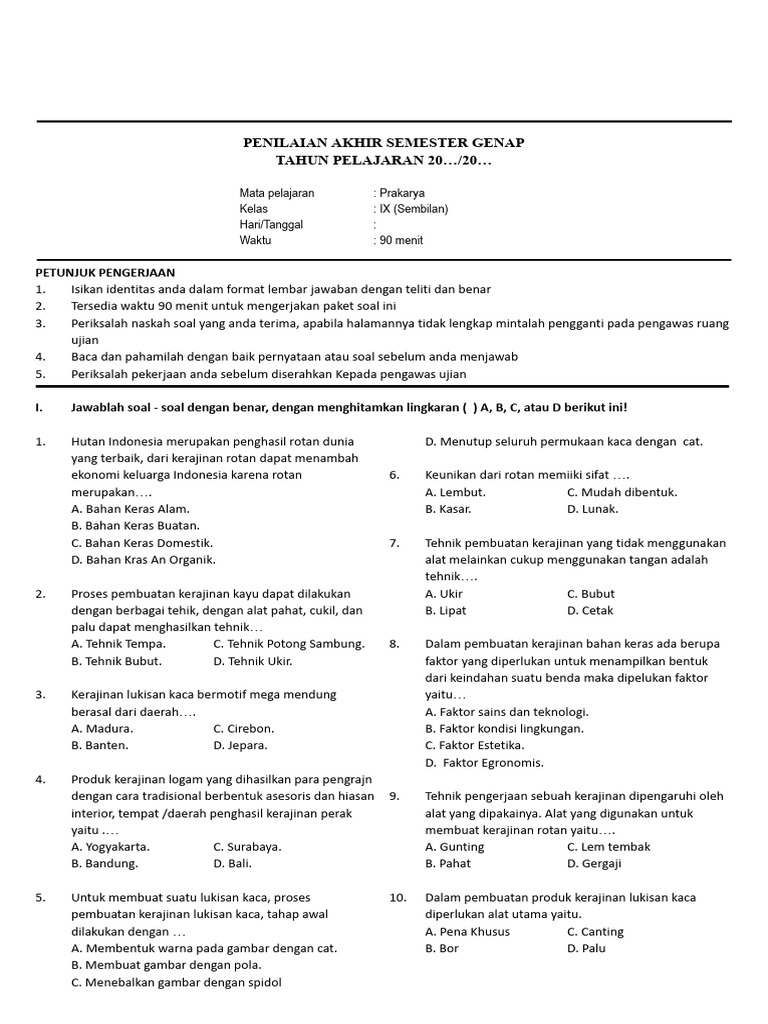 PENILAIAN AKHIR SEMESTER GENAP
TAHUN PELAJARAN 20…/20…

Mata pelajaran : Prakarya
Kelas : IX (Sembilan)
Hari/Tanggal :
Waktu : 90 menit

PETUNJUK PENGERJAAN
1. Isikan identitas anda dalam format lembar jawaban dengan teliti dan benar
2. Tersedia waktu 90 menit untuk mengerjakan paket soal ini
3. Periksalah naskah soal yang anda terima, apabila halamannya tidak lengkap mintalah pengganti pada pengawas ruang ujian
4. Baca dan pahamilah dengan baik pernyataan atau soal sebelum anda menjawab
5. Periksalah pekerjaan anda sebelum diserahkan Kepada pengawas ujian

I. Jawablah soal - soal dengan benar, dengan menghitamkan lingkaran ( ) A, B, C, atau D berikut ini!

1. Hutan Indonesia merupakan penghasil rotan dunia yang terbaik, dari kerajinan rotan dapat menambah ekonomi keluarga Indonesia karena rotan merupakan….
A. Bahan Keras Alam.
B. Bahan Keras Buatan.
C. Bahan Keras Domestik.
D. Bahan Kras An Organik.

2. Proses pembuatan kerajinan kayu dapat dilakukan dengan berbagai tehik, dengan alat pahat, cukil, dan palu dapat menghasilkan tehnik…
A. Tehnik Tempa. C. Tehnik Potong Sambung.
B. Tehnik Bubut. D. Tehnik Ukir.

3. Kerajinan lukisan kaca bermotif mega mendung berasal dari daerah….
A. Madura. C. Cirebon.
B. Banten. D. Jepara.

4. Produk kerajinan logam yang dihasilkan para pengrajn dengan cara tradisional berbentuk asesoris dan hiasan interior, tempat /daerah penghasil kerajinan perak yaitu ….
A. Yogyakarta. C. Surabaya.
B. Bandung. D. Bali.

5. Untuk membuat suatu lukisan kaca, proses pembuatan kerajinan lukisan kaca, tahap awal dilakukan dengan …
A. Membentuk warna pada gambar dengan cat.
B. Membuat gambar dengan pola.
C. Menebalkan gambar dengan spidol
D. Menutup seluruh permukaan kaca dengan cat.

6. Keunikan dari rotan memiiki sifat ….
A. Lembut. C. Mudah dibentuk.
B. Kasar. D. Lunak.

7. Tehnik pembuatan kerajinan yang tidak menggunakan alat melainkan cukup menggunakan tangan adalah tehnik….
A. Ukir C. Bubut
B. Lipat D. Cetak

8. Dalam pembuatan kerajinan bahan keras ada berupa faktor yang diperlukan untuk menampilkan bentuk dari keindahan suatu benda maka dipelukan faktor yaitu…
A. Faktor sains dan teknologi.
B. Faktor kondisi lingkungan.
C. Faktor Estetika.
D. Faktor Egronomis.

9. Tehnik pengerjaan sebuah kerajinan dipengaruhi oleh alat yang dipakainya. Alat yang digunakan untuk membuat kerajinan rotan yaitu….
A. Gunting C. Lem tembak
B. Pahat D. Gergaji

10. Dalam pembuatan produk kerajinan lukisan kaca diperlukan alat utama yaitu.
A. Pena Khusus C. Canting
B. Bor D. Palu